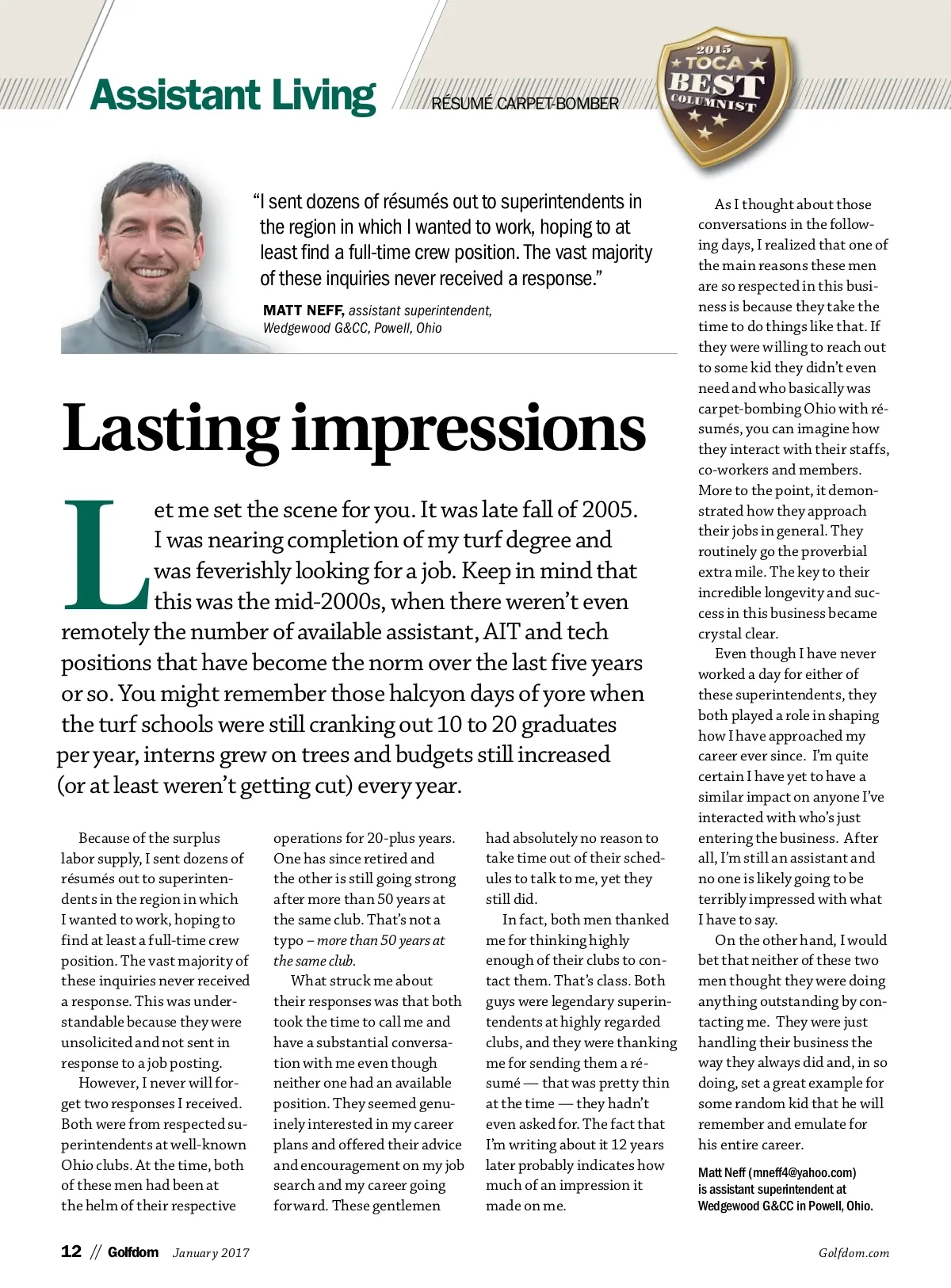 Assistant Living

RÉSUMÉ CARPET-BOMBER

2015 TOCA BEST COLUMNIST

"I sent dozens of résumés out to superintendents in the region in which I wanted to work, hoping to at least find a full-time crew position. The vast majority of these inquiries never received a response."

MATT NEFF, assistant superintendent, Wedgewood G&CC, Powell, Ohio

Lasting impressions

Let me set the scene for you. It was late fall of 2005. I was nearing completion of my turf degree and was feverishly looking for a job. Keep in mind that this was the mid-2000s, when there weren't even remotely the number of available assistant, AIT and tech positions that have become the norm over the last five years or so. You might remember those halcyon days of yore when the turf schools were still cranking out 10 to 20 graduates per year, interns grew on trees and budgets still increased (or at least weren't getting cut) every year.

Because of the surplus labor supply, I sent dozens of résumés out to superintendents in the region in which I wanted to work, hoping to find at least a full-time crew position. The vast majority of these inquiries never received a response. This was understandable because they were unsolicited and not sent in response to a job posting.

However, I never will forget two responses I received. Both were from respected superintendents at well-known Ohio clubs. At the time, both of these men had been at the helm of their respective operations for 20-plus years. One has since retired and the other is still going strong after more than 50 years at the same club. That's not a typo – more than 50 years at the same club.

What struck me about their responses was that both took the time to call me and have a substantial conversation with me even though neither one had an available position. They seemed genuinely interested in my career plans and offered their advice and encouragement on my job search and my career going forward. These gentlemen had absolutely no reason to take time out of their schedules to talk to me, yet they still did.

In fact, both men thanked me for thinking highly enough of their clubs to contact them. That's class. Both guys were legendary superintendents at highly regarded clubs, and they were thanking me for sending them a résumé — that was pretty thin at the time — they hadn't even asked for. The fact that I'm writing about it 12 years later probably indicates how much of an impression it made on me.

As I thought about those conversations in the following days, I realized that one of the main reasons these men are so respected in this business is because they take the time to do things like that. If they were willing to reach out to some kid they didn't even need and who basically was carpet-bombing Ohio with résumés, you can imagine how they interact with their staffs, co-workers and members. More to the point, it demonstrated how they approach their jobs in general. They routinely go the proverbial extra mile. The key to their incredible longevity and success in this business became crystal clear.

Even though I have never worked a day for either of these superintendents, they both played a role in shaping how I have approached my career ever since. I'm quite certain I have yet to have a similar impact on anyone I've interacted with who's just entering the business. After all, I'm still an assistant and no one is likely going to be terribly impressed with what I have to say.

On the other hand, I would bet that neither of these two men thought they were doing anything outstanding by contacting me. They were just handling their business the way they always did and, in so doing, set a great example for some random kid that he will remember and emulate for his entire career.

Matt Neff (mneff4@yahoo.com) is assistant superintendent at Wedgewood G&CC in Powell, Ohio.

12 // Golfdom January 2017

Golfdom.com